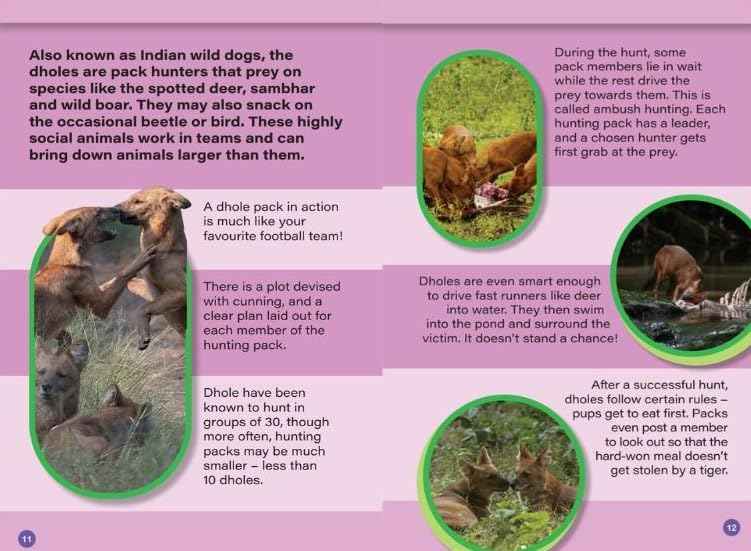 Also known as Indian wild dogs, the dholes are pack hunters that prey on species like the spotted deer, sambhar and wild boar. They may also snack on the occasional beetle or bird. These highly social animals work in teams and can bring down animals larger than them.

A dhole pack in action is much like your favourite football team!

There is a plot devised with cunning, and a clear plan laid out for each member of the hunting pack.

Dhole have been known to hunt in groups of 30, though more often, hunting packs may be much smaller – less than 10 dholes.

11

During the hunt, some pack members lie in wait while the rest drive the prey towards them. This is called ambush hunting. Each hunting pack has a leader, and a chosen hunter gets first grab at the prey.

Dholes are even smart enough to drive fast runners like deer into water. They then swim into the pond and surround the victim. It doesn't stand a chance!

After a successful hunt, dholes follow certain rules – pups get to eat first. Packs even post a member to look out so that the hard-won meal doesn't get stolen by a tiger.

12